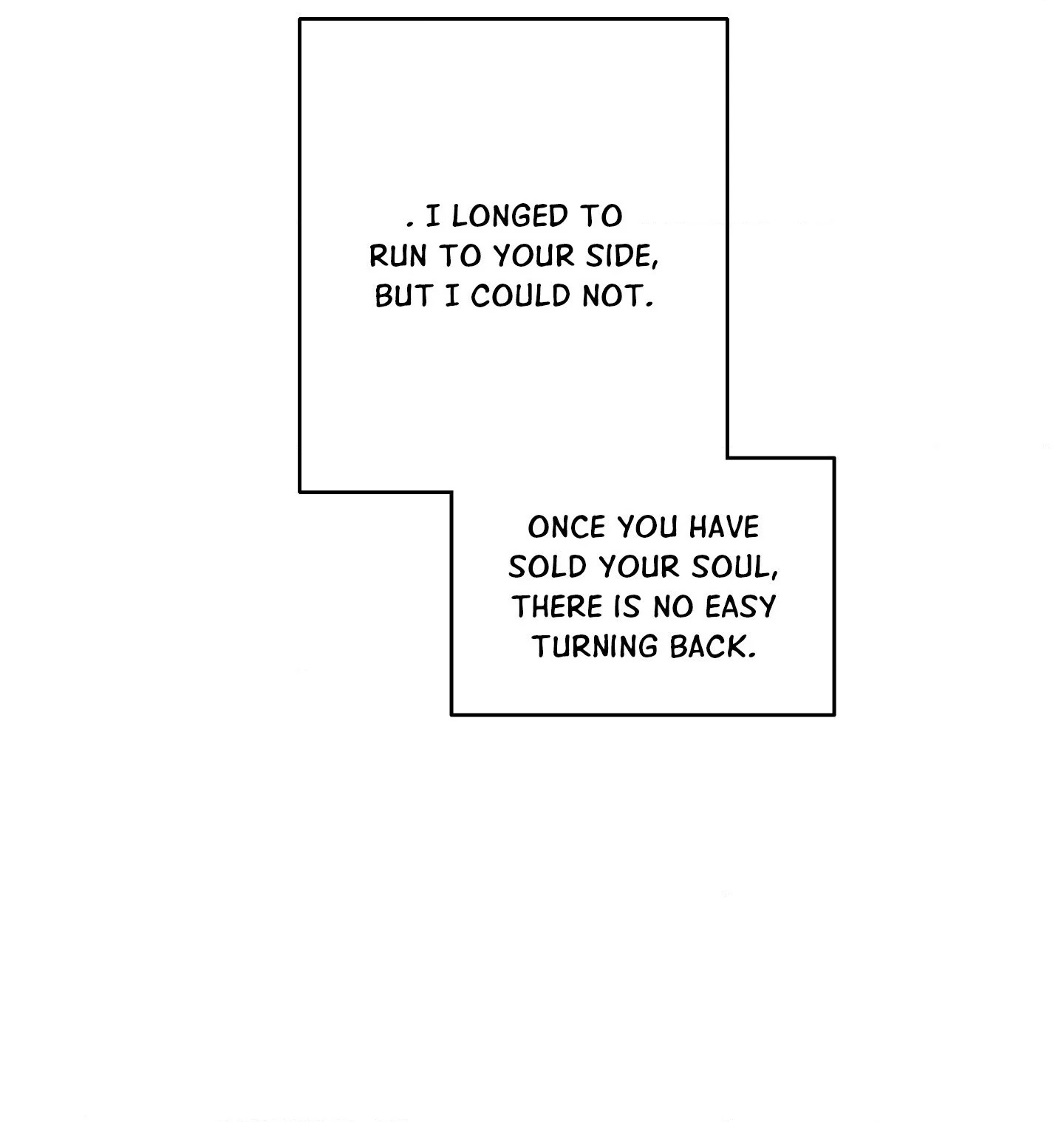 . I LONGED TO RUN TO YOUR SIDE, BUT I COULD NOT.

ONCE YOU HAVE SOLD YOUR SOUL, THERE IS NO EASY TURNING BACK.